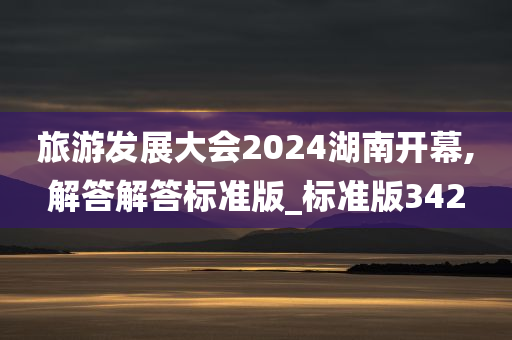 旅游发展大会2024湖南开幕,解答解答标准版_标准版342